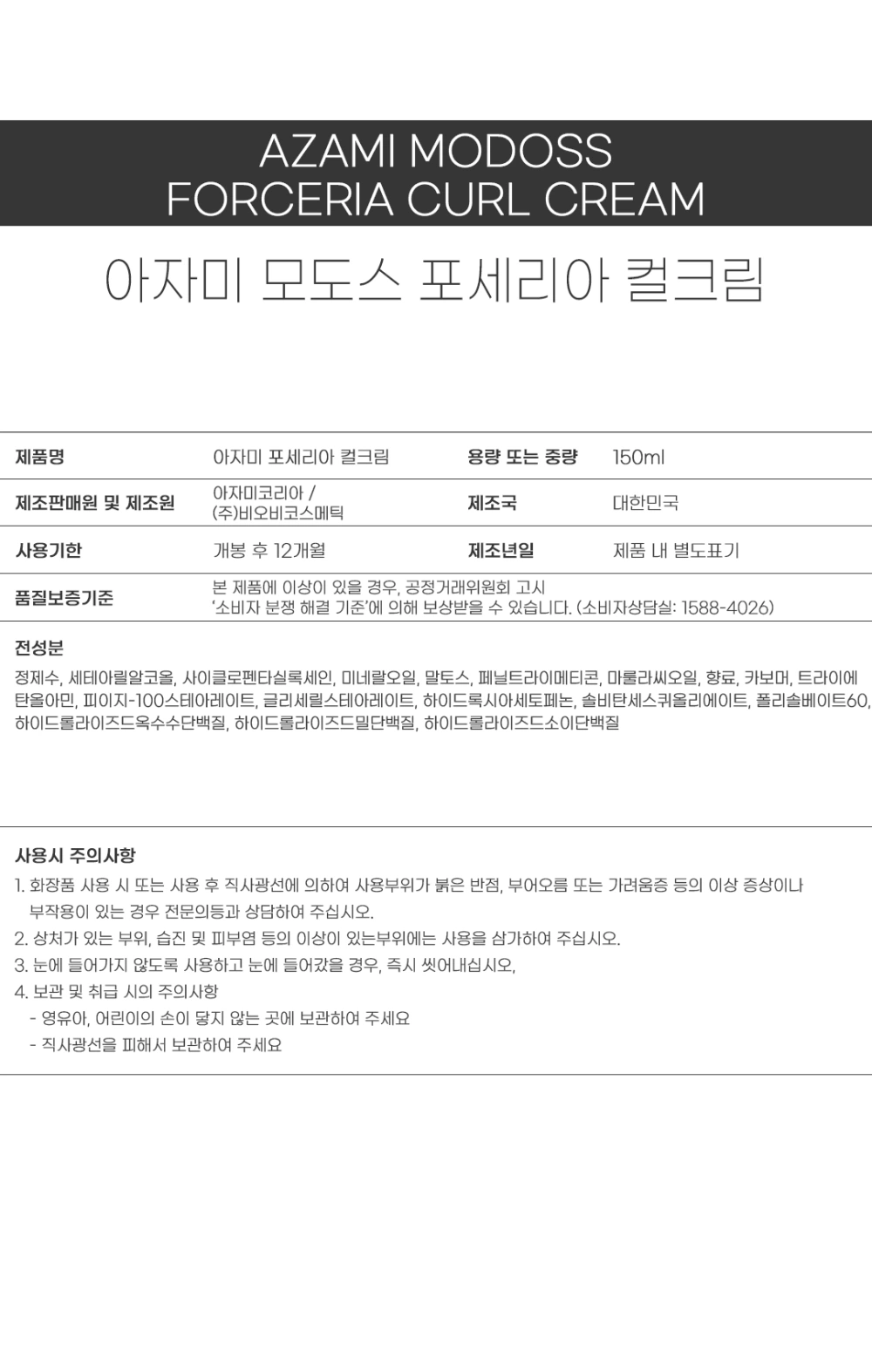 AZAMI MODOSS
FORCERIA CURL CREAM

아자미 모도스 포세리아 컬크림

| 제품명 | 아자미 포세리아 컬크림 | 용량 또는 중량 | 150ml |
|---|---|---|---|
| 제조판매원 및 제조원 | 아자미코리아 / (주)비오비코스메틱 | 제조국 | 대한민국 |
| 사용기한 | 개봉 후 12개월 | 제조년일 | 제품 내 별도표기 |
| 품질보증기준 | 본 제품에 이상이 있을 경우, 공정거래위원회 고시 '소비자 분쟁 해결 기준'에 의해 보상받을 수 있습니다. (소비자상담실: 1588-4026) | | |

전성분

정제수, 세테아릴알코올, 사이클로펜타실록세인, 미네랄오일, 말토스, 페닐트라이메티콘, 마룰라씨오일, 향료, 카보머, 트라이에탄올아민, 피이지-100스테아레이트, 글리세릴스테아레이트, 하이드록시아세토페논, 솔비탄세스퀴올리에이트, 폴리솔베이트60, 하이드롤라이즈드옥수수단백질, 하이드롤라이즈드밀단백질, 하이드롤라이즈드소이단백질

사용시 주의사항

1. 화장품 사용 시 또는 사용 후 직사광선에 의하여 사용부위가 붉은 반점, 부어오름 또는 가려움증 등의 이상 증상이나 부작용이 있는 경우 전문의등과 상담하여 주십시오.
2. 상처가 있는 부위, 습진 및 피부염 등의 이상이 있는부위에는 사용을 삼가하여 주십시오.
3. 눈에 들어가지 않도록 사용하고 눈에 들어갔을 경우, 즉시 씻어내십시오,
4. 보관 및 취급 시의 주의사항
- 영유아, 어린이의 손이 닿지 않는 곳에 보관하여 주세요
- 직사광선을 피해서 보관하여 주세요